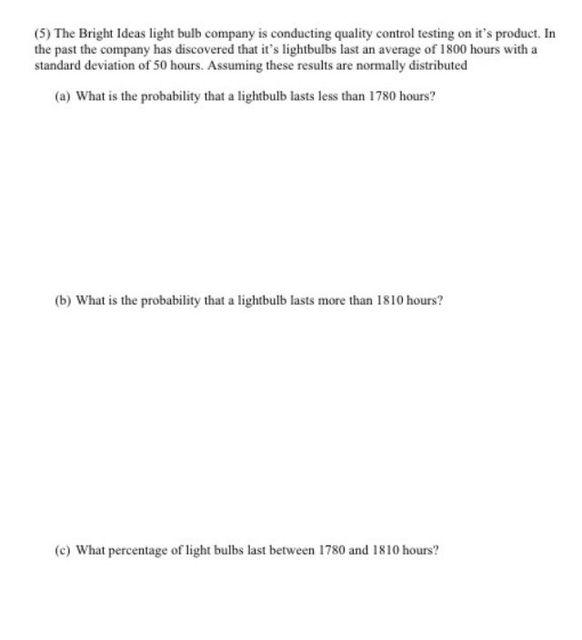 (5) The Bright Ideas light bulb company is conducting quality control testing on it's product. In the past the company has discovered that it's lightbulbs last an average of 1800 hours with a standard deviation of 50 hours. Assuming these results are normally distributed

(a) What is the probability that a lightbulb lasts less than 1780 hours?

(b) What is the probability that a lightbulb lasts more than 1810 hours?

(c) What percentage of light bulbs last between 1780 and 1810 hours?